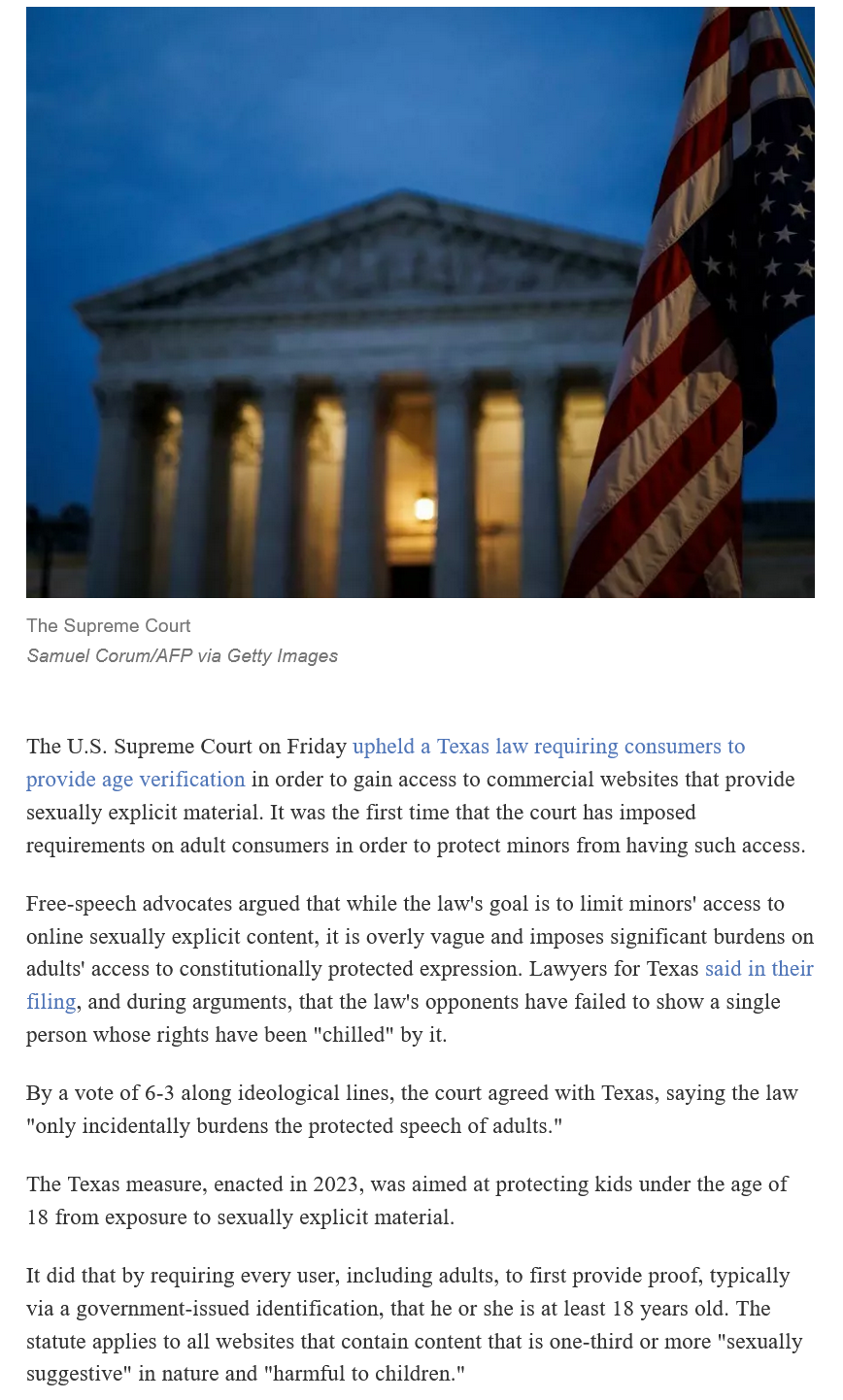 The Supreme Court
Samuel Corum/AFP via Getty Images

The U.S. Supreme Court on Friday upheld a Texas law requiring consumers to provide age verification in order to gain access to commercial websites that provide sexually explicit material. It was the first time that the court has imposed requirements on adult consumers in order to protect minors from having such access.

Free-speech advocates argued that while the law's goal is to limit minors' access to online sexually explicit content, it is overly vague and imposes significant burdens on adults' access to constitutionally protected expression. Lawyers for Texas said in their filing, and during arguments, that the law's opponents have failed to show a single person whose rights have been "chilled" by it.

By a vote of 6-3 along ideological lines, the court agreed with Texas, saying the law "only incidentally burdens the protected speech of adults."

The Texas measure, enacted in 2023, was aimed at protecting kids under the age of 18 from exposure to sexually explicit material.

It did that by requiring every user, including adults, to first provide proof, typically via a government-issued identification, that he or she is at least 18 years old. The statute applies to all websites that contain content that is one-third or more "sexually suggestive" in nature and "harmful to children."